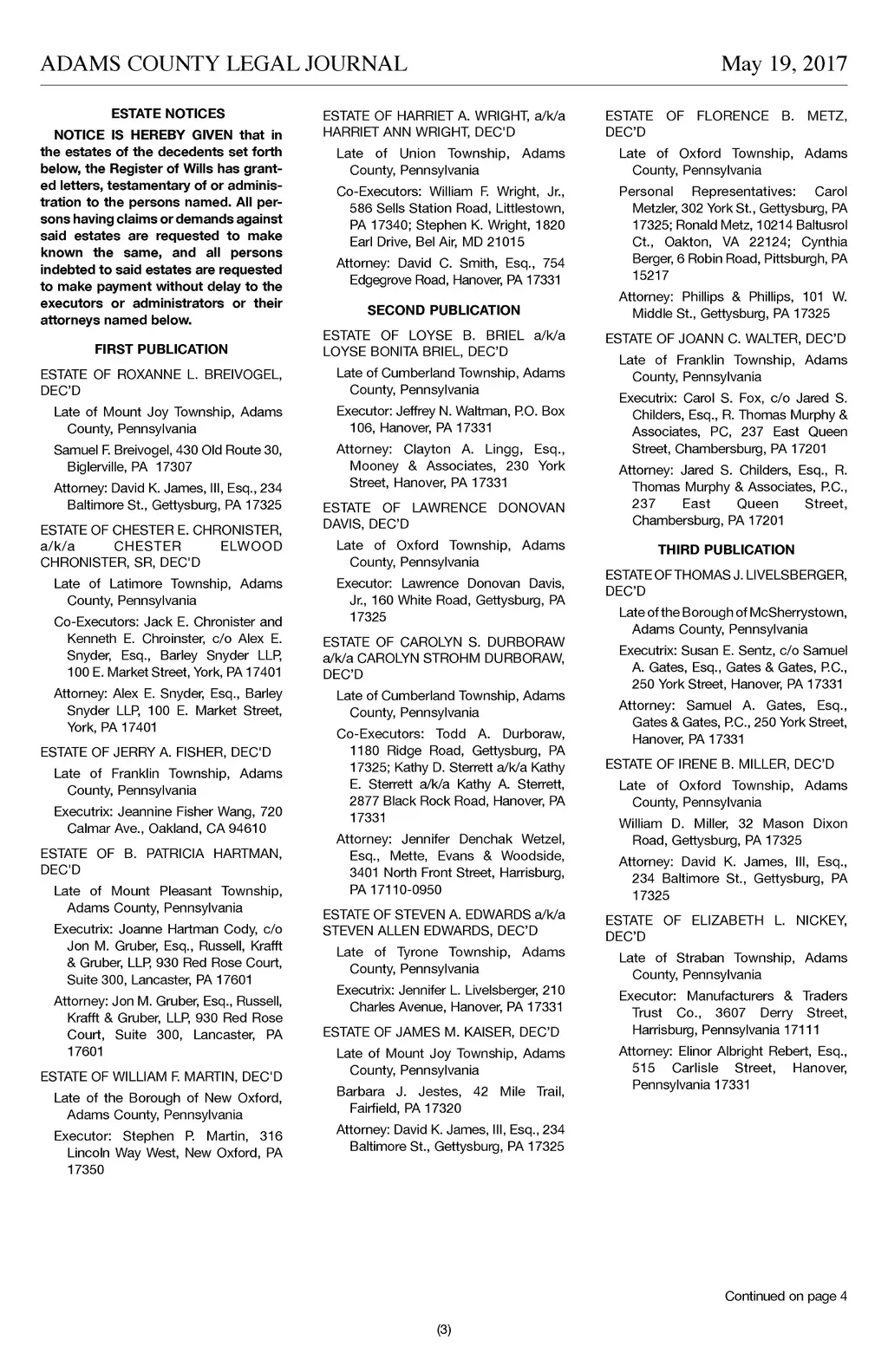 ADAMS COUNTY LEGAL JOURNAL May 19, 2017

ESTATE NOTICES

NOTICE IS HEREBY GIVEN that in the estates of the decedents set forth below, the Register of Wills has granted letters, testamentary of or administration to the persons named. All persons having claims or demands against said estates are requested to make known the same, and all persons indebted to said estates are requested to make payment without delay to the executors or administrators or their attorneys named below.

FIRST PUBLICATION

ESTATE OF ROXANNE L. BREIVOGEL, DEC'D

Late of Mount Joy Township, Adams County, Pennsylvania

Samuel F. Breivogel, 430 Old Route 30, Biglerville, PA 17307

Attorney: David K. James, III, Esq., 234 Baltimore St., Gettysburg, PA 17325

ESTATE OF CHESTER E. CHRONISTER, a/k/a CHESTER ELWOOD CHRONISTER, SR, DEC'D

Late of Latimore Township, Adams County, Pennsylvania

Co-Executors: Jack E. Chronister and Kenneth E. Chroinster, c/o Alex E. Snyder, Esq., Barley Snyder LLP, 100 E. Market Street, York, PA 17401

Attorney: Alex E. Snyder, Esq., Barley Snyder LLP, 100 E. Market Street, York, PA 17401

ESTATE OF JERRY A. FISHER, DEC'D

Late of Franklin Township, Adams County, Pennsylvania

Executrix: Jeannine Fisher Wang, 720 Calmar Ave., Oakland, CA 94610

ESTATE OF B. PATRICIA HARTMAN, DEC'D

Late of Mount Pleasant Township, Adams County, Pennsylvania

Executrix: Joanne Hartman Cody, c/o Jon M. Gruber, Esq., Russell, Krafft & Gruber, LLP, 930 Red Rose Court, Suite 300, Lancaster, PA 17601

Attorney: Jon M. Gruber, Esq., Russell, Krafft & Gruber, LLP, 930 Red Rose Court, Suite 300, Lancaster, PA 17601

ESTATE OF WILLIAM F. MARTIN, DEC'D

Late of the Borough of New Oxford, Adams County, Pennsylvania

Executor: Stephen P. Martin, 316 Lincoln Way West, New Oxford, PA 17350

ESTATE OF HARRIET A. WRIGHT, a/k/a HARRIET ANN WRIGHT, DEC'D

Late of Union Township, Adams County, Pennsylvania

Co-Executors: William F. Wright, Jr., 586 Sells Station Road, Littlestown, PA 17340; Stephen K. Wright, 1820 Earl Drive, Bel Air, MD 21015

Attorney: David C. Smith, Esq., 754 Edgegrove Road, Hanover, PA 17331

SECOND PUBLICATION

ESTATE OF LOYSE B. BRIEL a/k/a LOYSE BONITA BRIEL, DEC'D

Late of Cumberland Township, Adams County, Pennsylvania

Executor: Jeffrey N. Waltman, P.O. Box 106, Hanover, PA 17331

Attorney: Clayton A. Lingg, Esq., Mooney & Associates, 230 York Street, Hanover, PA 17331

ESTATE OF LAWRENCE DONOVAN DAVIS, DEC'D

Late of Oxford Township, Adams County, Pennsylvania

Executor: Lawrence Donovan Davis, Jr., 160 White Road, Gettysburg, PA 17325

ESTATE OF CAROLYN S. DURBORAW a/k/a CAROLYN STROHM DURBORAW, DEC'D

Late of Cumberland Township, Adams County, Pennsylvania

Co-Executors: Todd A. Durboraw, 1180 Ridge Road, Gettysburg, PA 17325; Kathy D. Sterrett a/k/a Kathy E. Sterrett a/k/a Kathy A. Sterrett, 2877 Black Rock Road, Hanover, PA 17331

Attorney: Jennifer Denchak Wetzel, Esq., Mette, Evans & Woodside, 3401 North Front Street, Harrisburg, PA 17110-0950

ESTATE OF STEVEN A. EDWARDS a/k/a STEVEN ALLEN EDWARDS, DEC'D

Late of Tyrone Township, Adams County, Pennsylvania

Executrix: Jennifer L. Livelsberger, 210 Charles Avenue, Hanover, PA 17331

ESTATE OF JAMES M. KAISER, DEC'D

Late of Mount Joy Township, Adams County, Pennsylvania

Barbara J. Jestes, 42 Mile Trail, Fairfield, PA 17320

Attorney: David K. James, III, Esq., 234 Baltimore St., Gettysburg, PA 17325

ESTATE OF FLORENCE B. METZ, DEC'D

Late of Oxford Township, Adams County, Pennsylvania

Personal Representatives: Carol Metzler, 302 York St., Gettysburg, PA 17325; Ronald Metz, 10214 Baltusrol Ct., Oakton, VA 22124; Cynthia Berger, 6 Robin Road, Pittsburgh, PA 15217

Attorney: Phillips & Phillips, 101 W. Middle St., Gettysburg, PA 17325

ESTATE OF JOANN C. WALTER, DEC'D

Late of Franklin Township, Adams County, Pennsylvania

Executrix: Carol S. Fox, c/o Jared S. Childers, Esq., R. Thomas Murphy & Associates, PC, 237 East Queen Street, Chambersburg, PA 17201

Attorney: Jared S. Childers, Esq., R. Thomas Murphy & Associates, P.C., 237 East Queen Street, Chambersburg, PA 17201

THIRD PUBLICATION

ESTATE OF THOMAS J. LIVELSBERGER, DEC'D

Late of the Borough of McSherrystown, Adams County, Pennsylvania

Executrix: Susan E. Sentz, c/o Samuel A. Gates, Esq., Gates & Gates, P.C., 250 York Street, Hanover, PA 17331

Attorney: Samuel A. Gates, Esq., Gates & Gates, P.C., 250 York Street, Hanover, PA 17331

ESTATE OF IRENE B. MILLER, DEC'D

Late of Oxford Township, Adams County, Pennsylvania

William D. Miller, 32 Mason Dixon Road, Gettysburg, PA 17325

Attorney: David K. James, III, Esq., 234 Baltimore St., Gettysburg, PA 17325

ESTATE OF ELIZABETH L. NICKEY, DEC'D

Late of Straban Township, Adams County, Pennsylvania

Executor: Manufacturers & Traders Trust Co., 3607 Derry Street, Harrisburg, Pennsylvania 17111

Attorney: Elinor Albright Rebert, Esq., 515 Carlisle Street, Hanover, Pennsylvania 17331

Continued on page 4

(3)